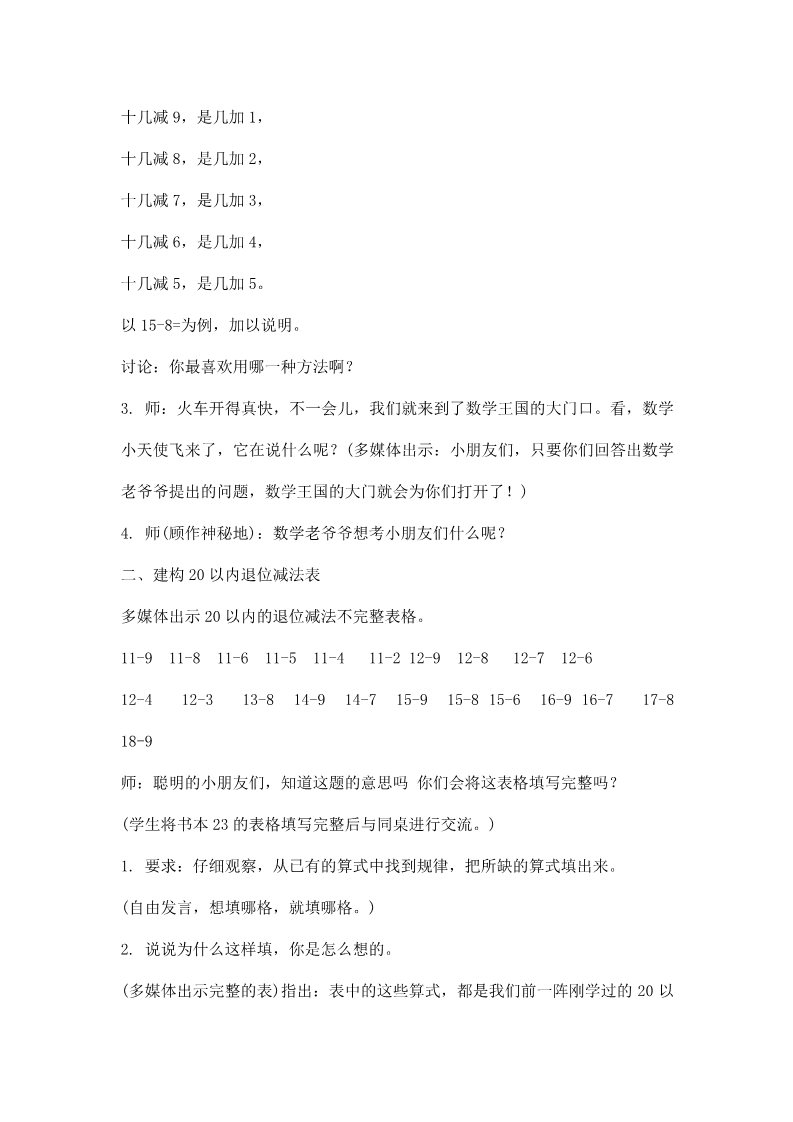 十几减 9，是几加 1，

十几减 8，是几加 2，

十几减 7，是几加 3，

十几减 6，是几加 4，

十几减 5，是几加 5。

以 15-8=为例，加以说明。

讨论：你最喜欢用哪一种方法啊？

3. 师：火车开得真快，不一会儿，我们就来到了数学王国的大门口。看，数学小天使飞来了，它在说什么呢？(多媒体出示：小朋友们，只要你们回答出数学老爷爷提出的问题，数学王国的大门就会为你们打开了！)

4. 师(顾作神秘地)：数学老爷爷想考小朋友们什么呢？

二、建构 20 以内退位减法表

多媒体出示 20 以内的退位减法不完整表格。

11-9 11-8 11-6 11-5 11-4 11-2 12-9 12-8 12-7 12-6 12-4 12-3 13-8 14-9 14-7 15-9 15-8 15-6 16-9 16-7 17-8 18-9

师：聪明的小朋友们，知道这题的意思吗 你们会将这表格填写完整吗？

(学生将书本 23 的表格填写完整后与同桌进行交流。)

1. 要求：仔细观察，从已有的算式中找到规律，把所缺的算式填出来。

(自由发言，想填哪格，就填哪格。)

2. 说说为什么这样填，你是怎么想的。

(多媒体出示完整的表)指出：表中的这些算式，都是我们前一阵刚学过的 20 以